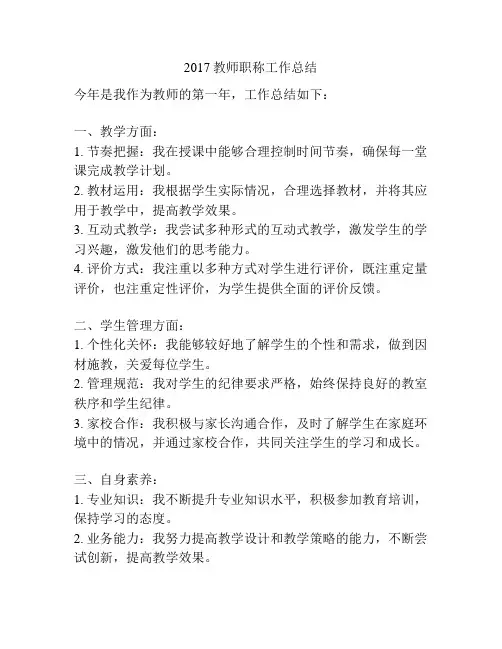 2017 教师职称工作总结

今年是我作为教师的第一年，工作总结如下：

一、教学方面：
1. 节奏把握：我在授课中能够合理控制时间节奏，确保每一堂课完成教学计划。
2. 教材运用：我根据学生实际情况，合理选择教材，并将其应用于教学中，提高教学效果。
3. 互动式教学：我尝试多种形式的互动式教学，激发学生的学习兴趣，激发他们的思考能力。
4. 评价方式：我注重以多种方式对学生进行评价，既注重定量评价，也注重定性评价，为学生提供全面的评价反馈。

二、学生管理方面：
1. 个性化关怀：我能够较好地了解学生的个性和需求，做到因材施教，关爱每位学生。
2. 管理规范：我对学生的纪律要求严格，始终保持良好的教室秩序和学生纪律。
3. 家校合作：我积极与家长沟通合作，及时了解学生在家庭环境中的情况，并通过家校合作，共同关注学生的学习和成长。

三、自身素养：
1. 专业知识：我不断提升专业知识水平，积极参加教育培训，保持学习的态度。
2. 业务能力：我努力提高教学设计和教学策略的能力，不断尝试创新，提高教学效果。